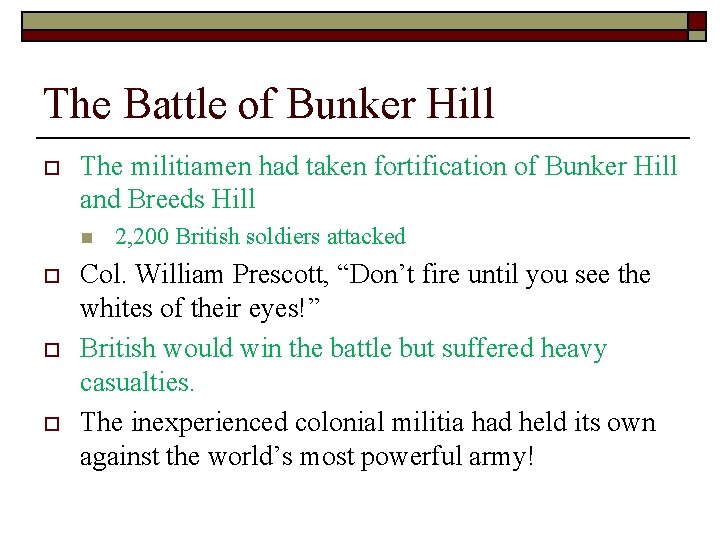 The Battle of Bunker Hill

The militiamen had taken fortification of Bunker Hill and Breeds Hill

2,200 British soldiers attacked

Col. William Prescott, “Don’t fire until you see the whites of their eyes!”

British would win the battle but suffered heavy casualties.

The inexperienced colonial militia had held its own against the world’s most powerful army!